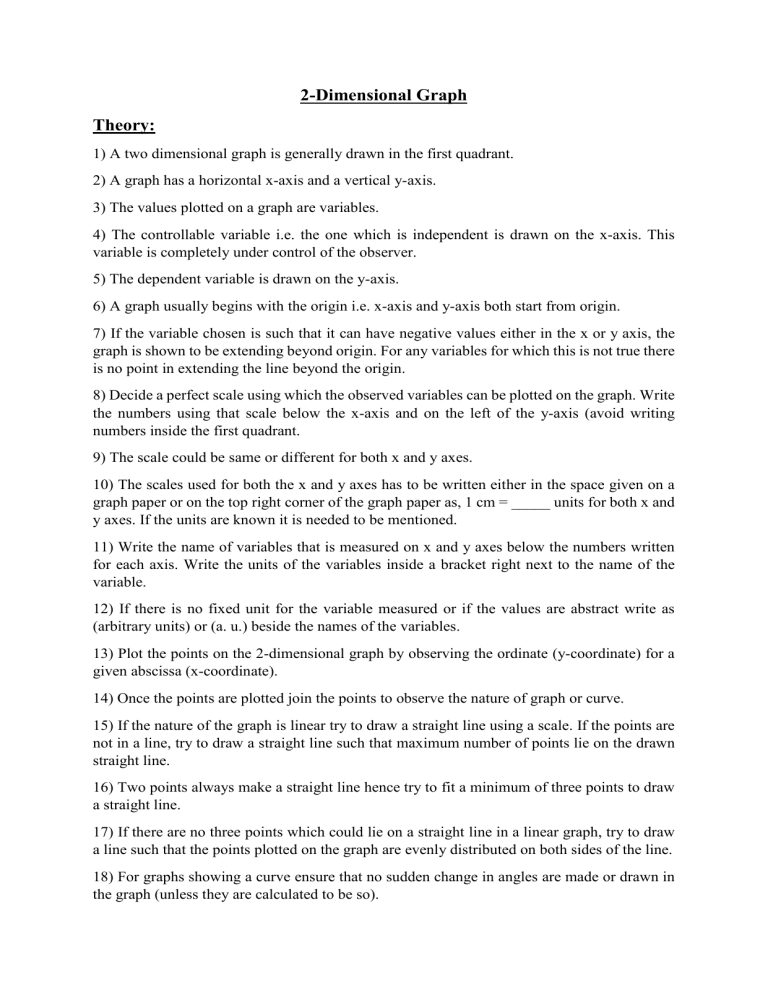 2-Dimensional Graph

Theory:

1) A two dimensional graph is generally drawn in the first quadrant.

2) A graph has a horizontal x-axis and a vertical y-axis.

3) The values plotted on a graph are variables.

4) The controllable variable i.e. the one which is independent is drawn on the x-axis. This variable is completely under control of the observer.

5) The dependent variable is drawn on the y-axis.

6) A graph usually begins with the origin i.e. x-axis and y-axis both start from origin.

7) If the variable chosen is such that it can have negative values either in the x or y axis, the graph is shown to be extending beyond origin. For any variables for which this is not true there is no point in extending the line beyond the origin.

8) Decide a perfect scale using which the observed variables can be plotted on the graph. Write the numbers using that scale below the x-axis and on the left of the y-axis (avoid writing numbers inside the first quadrant.

9) The scale could be same or different for both x and y axes.

10) The scales used for both the x and y axes has to be written either in the space given on a graph paper or on the top right corner of the graph paper as, 1 cm = _____ units for both x and y axes. If the units are known it is needed to be mentioned.

11) Write the name of variables that is measured on x and y axes below the numbers written for each axis. Write the units of the variables inside a bracket right next to the name of the variable.

12) If there is no fixed unit for the variable measured or if the values are abstract write as (arbitrary units) or (a. u.) beside the names of the variables.

13) Plot the points on the 2-dimensional graph by observing the ordinate (y-coordinate) for a given abscissa (x-coordinate).

14) Once the points are plotted join the points to observe the nature of graph or curve.

15) If the nature of the graph is linear try to draw a straight line using a scale. If the points are not in a line, try to draw a straight line such that maximum number of points lie on the drawn straight line.

16) Two points always make a straight line hence try to fit a minimum of three points to draw a straight line.

17) If there are no three points which could lie on a straight line in a linear graph, try to draw a line such that the points plotted on the graph are evenly distributed on both sides of the line.

18) For graphs showing a curve ensure that no sudden change in angles are made or drawn in the graph (unless they are calculated to be so).